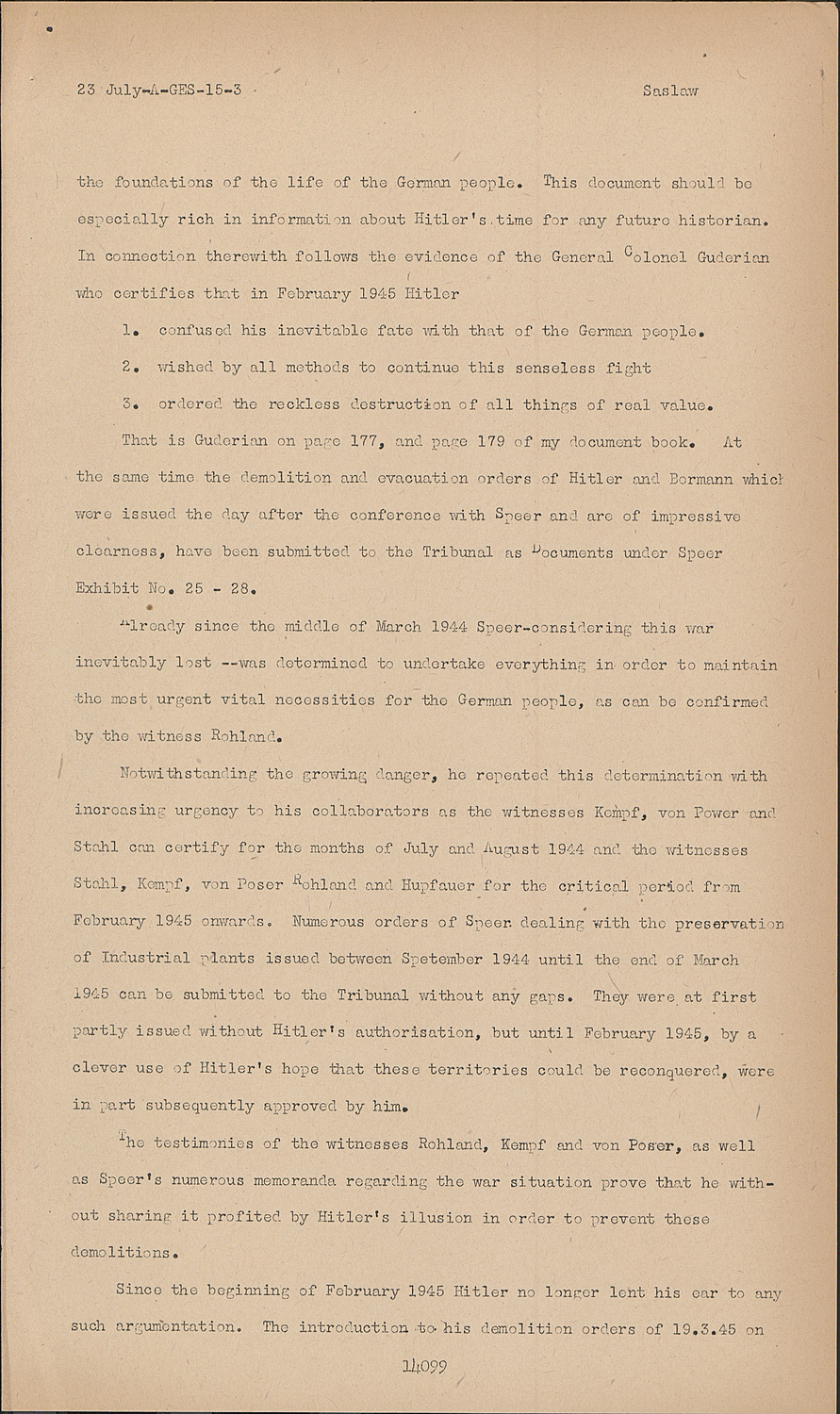 23 July-A-GES-15-3                                                    Saslaw

the foundations of the life of the German people. This document should be especially rich in information about Hitler's time for any future historian. In connection therewith follows the evidence of the General Colonel Guderian who certifies that in February 1945 Hitler

1. confused his inevitable fate with that of the German people.

2. wished by all methods to continue this senseless fight

3. ordered the reckless destruction of all things of real value.

That is Guderian on page 177, and page 179 of my document book. At the same time the demolition and evacuation orders of Hitler and Bormann which were issued the day after the conference with Speer and are of impressive clearness, have been submitted to the Tribunal as Documents under Speer Exhibit No. 25 - 28.

Already since the middle of March 1944 Speer-considering this war inevitably lost --was determined to undertake everything in order to maintain the most urgent vital necessities for the German people, as can be confirmed by the witness Rohland.

Notwithstanding the growing danger, he repeated this determination with increasing urgency to his collaborators as the witnesses Kempf, von Power and Stahl can certify for the months of July and August 1944 and the witnesses Stahl, Kempf, von Poser Rohland and Hupfauer for the critical period from February 1945 onwards. Numerous orders of Speer dealing with the preservation of Industrial plants issued between Spetember 1944 until the end of March 1945 can be submitted to the Tribunal without any gaps. They were at first partly issued without Hitler's authorisation, but until February 1945, by a clever use of Hitler's hope that these territories could be reconquered, were in part subsequently approved by him.

The testimonies of the witnesses Rohland, Kempf and von Poser, as well as Speer's numerous memoranda regarding the war situation prove that he without sharing it profited by Hitler's illusion in order to prevent these demolitions.

Since the beginning of February 1945 Hitler no longer lent his ear to any such argumentation. The introduction to his demolition orders of 19.3.45 on

14099